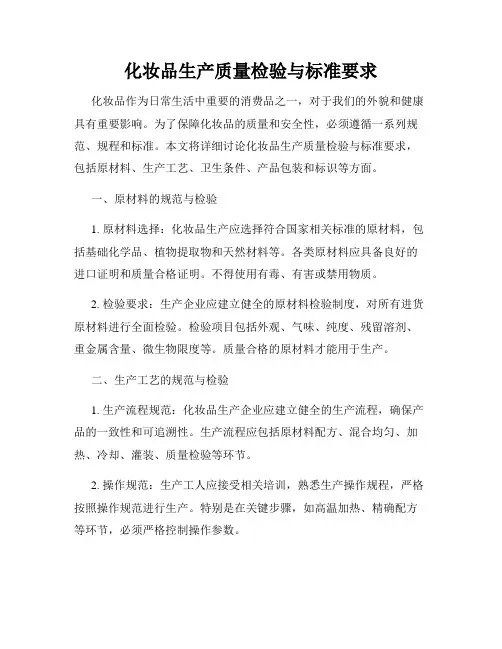 化妆品生产质量检验与标准要求

化妆品作为日常生活中重要的消费品之一，对于我们的外貌和健康具有重要影响。为了保障化妆品的质量和安全性，必须遵循一系列规范、规程和标准。本文将详细讨论化妆品生产质量检验与标准要求，包括原材料、生产工艺、卫生条件、产品包装和标识等方面。

一、原材料的规范与检验

1. 原材料选择：化妆品生产应选择符合国家相关标准的原材料，包括基础化学品、植物提取物和天然材料等。各类原材料应具备良好的进口证明和质量合格证明。不得使用有毒、有害或禁用物质。

2. 检验要求：生产企业应建立健全的原材料检验制度，对所有进货原材料进行全面检验。检验项目包括外观、气味、纯度、残留溶剂、重金属含量、微生物限度等。质量合格的原材料才能用于生产。

二、生产工艺的规范与检验

1. 生产流程规范：化妆品生产企业应建立健全的生产流程，确保产品的一致性和可追溯性。生产流程应包括原材料配方、混合均匀、加热、冷却、灌装、质量检验等环节。

2. 操作规范：生产工人应接受相关培训，熟悉生产操作规程，严格按照操作规范进行生产。特别是在关键步骤，如高温加热、精确配方等环节，必须严格控制操作参数。